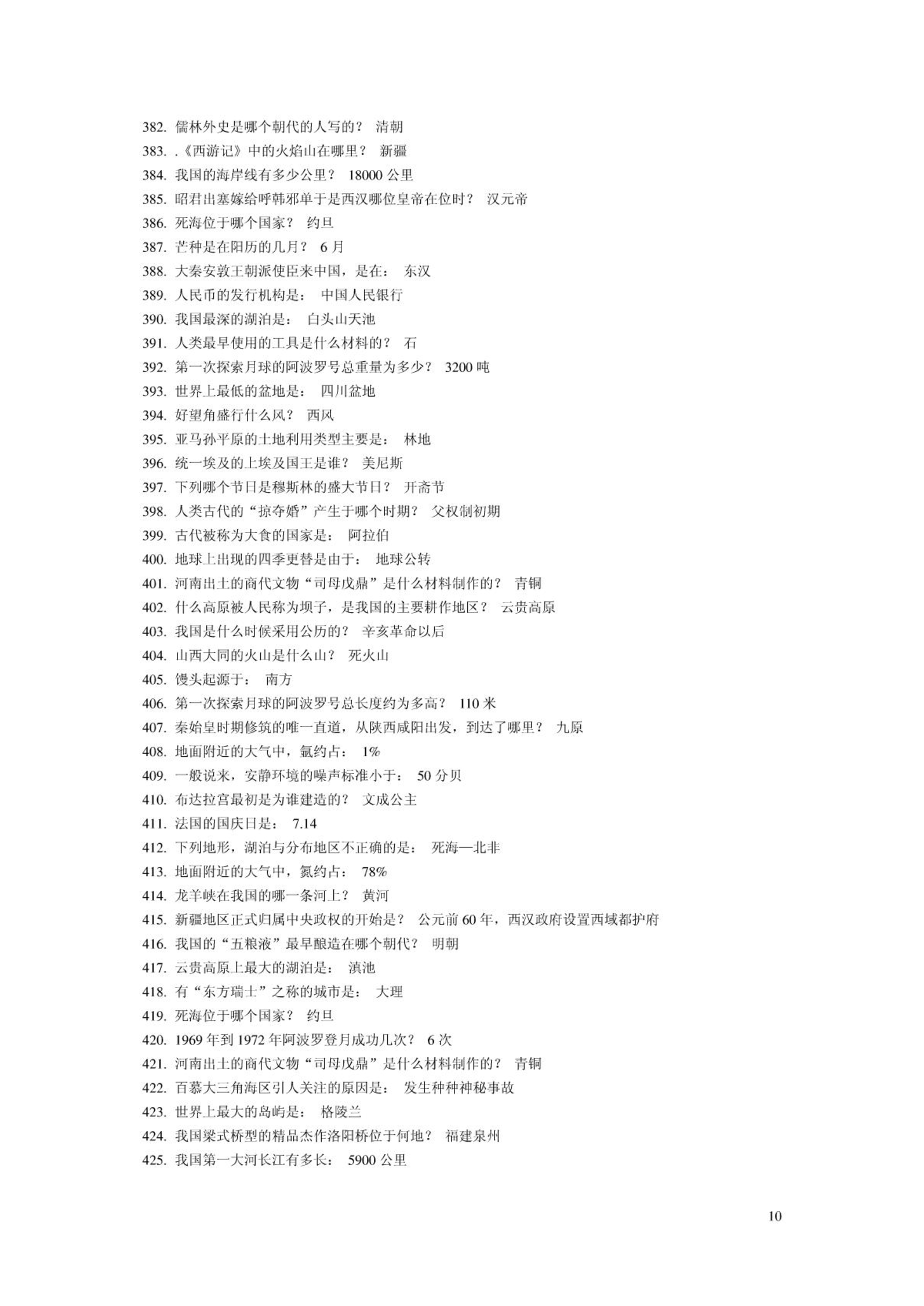 382. 儒林外史是哪个朝代的人写的？ 清朝
383. .《西游记》中的火焰山在哪里？ 新疆
384. 我国的海岸线有多少公里？ 18000 公里
385. 昭君出塞嫁给呼韩邪单于是西汉哪位皇帝在位时？ 汉元帝
386. 死海位于哪个国家？ 约旦
387. 芒种是在阳历的几月？ 6 月
388. 大秦安敦王朝派使臣来中国，是在： 东汉
389. 人民币的发行机构是： 中国人民银行
390. 我国最深的湖泊是： 白头山天池
391. 人类最早使用的工具是什么材料的？ 石
392. 第一次探索月球的阿波罗号总重量为多少？ 3200 吨
393. 世界上最低的盆地是： 四川盆地
394. 好望角盛行什么风？ 西风
395. 亚马孙平原的土地利用类型主要是： 林地
396. 统一埃及的上埃及国王是谁？ 美尼斯
397. 下列哪个节日是穆斯林的盛大节日？ 开斋节
398. 人类古代的“掠夺婚”产生于哪个时期？ 父权制初期
399. 古代被称为大食的国家是： 阿拉伯
400. 地球上出现的四季更替是由于： 地球公转
401. 河南出土的商代文物“司母戊鼎”是什么材料制作的？ 青铜
402. 什么高原被人民称为坝子，是我国的主要耕作地区？ 云贵高原
403. 我国是什么时候采用公历的？ 辛亥革命以后
404. 山西大同的火山是什么山？ 死火山
405. 馒头起源于： 南方
406. 第一次探索月球的阿波罗号总长度约为多高？ 110 米
407. 秦始皇时期修筑的唯一直道，从陕西咸阳出发，到达了哪里？ 九原
408. 地面附近的大气中，氩约占： 1%
409. 一般说来，安静环境的噪声标准小于： 50 分贝
410. 布达拉宫最初是为谁建造的？ 文成公主
411. 法国的国庆日是： 7.14
412. 下列地形，湖泊与分布地区不正确的是： 死海—北非
413. 地面附近的大气中，氮约占： 78%
414. 龙羊峡在我国的哪一条河上？ 黄河
415. 新疆地区正式归属中央政权的开始是？ 公元前 60 年，西汉政府设置西域都护府
416. 我国的“五粮液”最早酿造在哪个朝代？ 明朝
417. 云贵高原上最大的湖泊是： 滇池
418. 有“东方瑞士”之称的城市是： 大理
419. 死海位于哪个国家？ 约旦
420. 1969 年到 1972 年阿波罗登月成功几次？ 6 次
421. 河南出土的商代文物“司母戊鼎”是什么材料制作的？ 青铜
422. 百慕大三角海区引人关注的原因是： 发生种种神秘事故
423. 世界上最大的岛屿是： 格陵兰
424. 我国梁式桥型的精品杰作洛阳桥位于何地？ 福建泉州
425. 我国第一大河长江有多长： 5900 公里

10